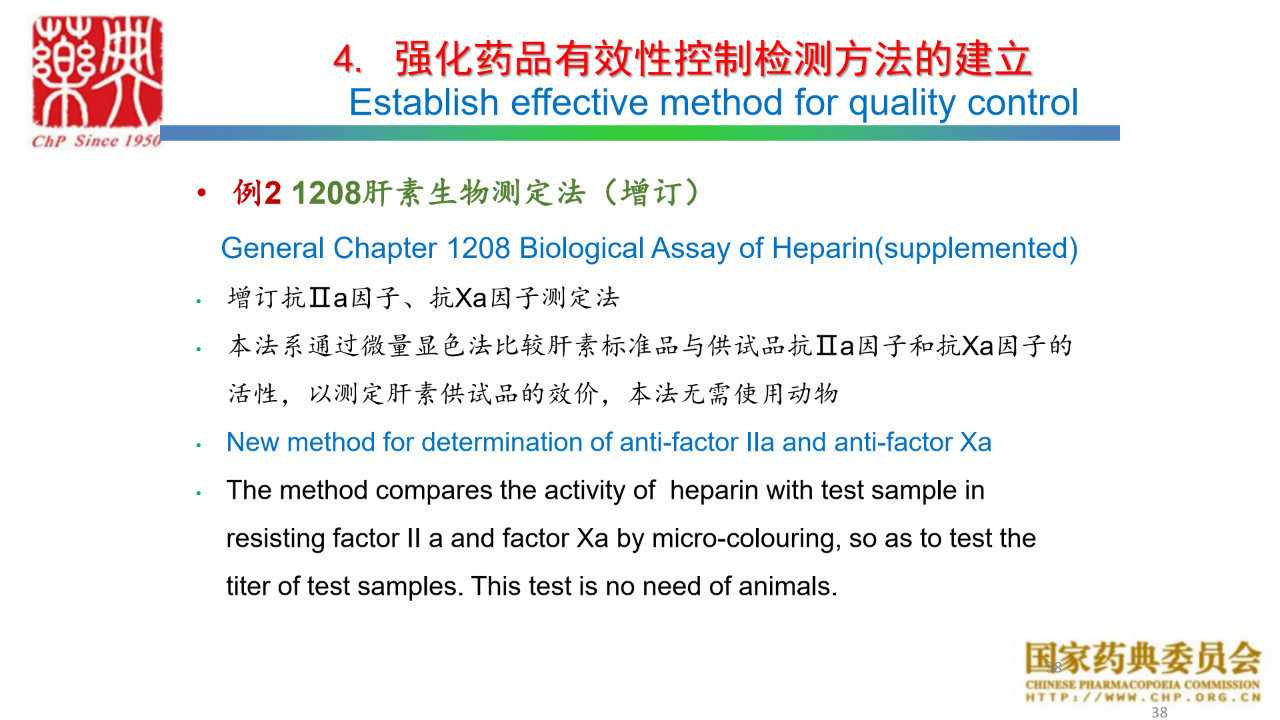 藥典
ChP Since 1950

4. 强化药品有效性控制检测方法的建立
Establish effective method for quality control

• 例2 1208肝素生物测定法（增订）

General Chapter 1208 Biological Assay of Heparin(supplemented)

• 增订抗Ⅱa因子、抗Xa因子测定法

• 本法系通过微量显色法比较肝素标准品与供试品抗Ⅱa因子和抗Xa因子的活性，以测定肝素供试品的效价，本法无需使用动物

• New method for determination of anti-factor IIa and anti-factor Xa

• The method compares the activity of heparin with test sample in resisting factor II a and factor Xa by micro-colouring, so as to test the titer of test samples. This test is no need of animals.

38

国家药典委员会
CHINESE PHARMACOPOEIA COMMISSION
HTTP://WWW.CHP.ORG.CN

38